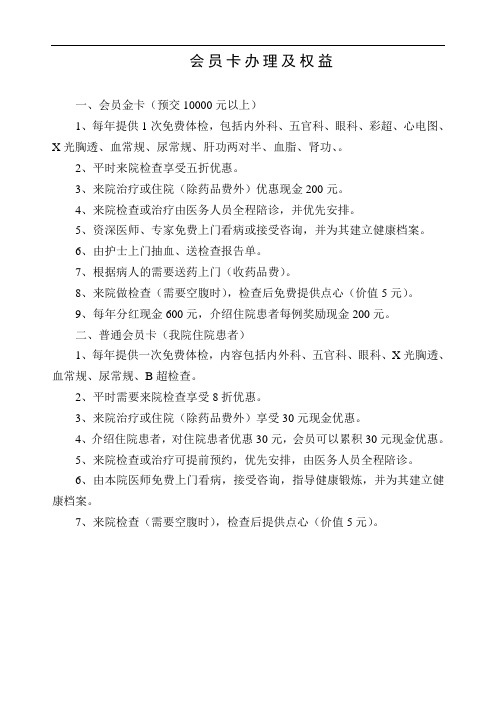 会员卡办理及权益

一、会员金卡（预交 10000 元以上）

1、每年提供 1 次免费体检，包括内外科、五官科、眼科、彩超、心电图、X 光胸透、血常规、尿常规、肝功两对半、血脂、肾功、。

2、平时来院检查享受五折优惠。

3、来院治疗或住院（除药品费外）优惠现金 200 元。

4、来院检查或治疗由医务人员全程陪诊，并优先安排。

5、资深医师、专家免费上门看病或接受咨询，并为其建立健康档案。

6、由护士上门抽血、送检查报告单。

7、根据病人的需要送药上门（收药品费）。

8、来院做检查（需要空腹时），检查后免费提供点心（价值 5 元）。

9、每年分红现金 600 元，介绍住院患者每例奖励现金 200 元。

二、普通会员卡（我院住院患者）

1、每年提供一次免费体检，内容包括内外科、五官科、眼科、X 光胸透、血常规、尿常规、B 超检查。

2、平时需要来院检查享受 8 折优惠。

3、来院治疗或住院（除药品费外）享受 30 元现金优惠。

4、介绍住院患者，对住院患者优惠 30 元，会员可以累积 30 元现金优惠。

5、来院检查或治疗可提前预约，优先安排，由医务人员全程陪诊。

6、由本院医师免费上门看病，接受咨询，指导健康锻炼，并为其建立健康档案。

7、来院检查（需要空腹时），检查后提供点心（价值 5 元）。